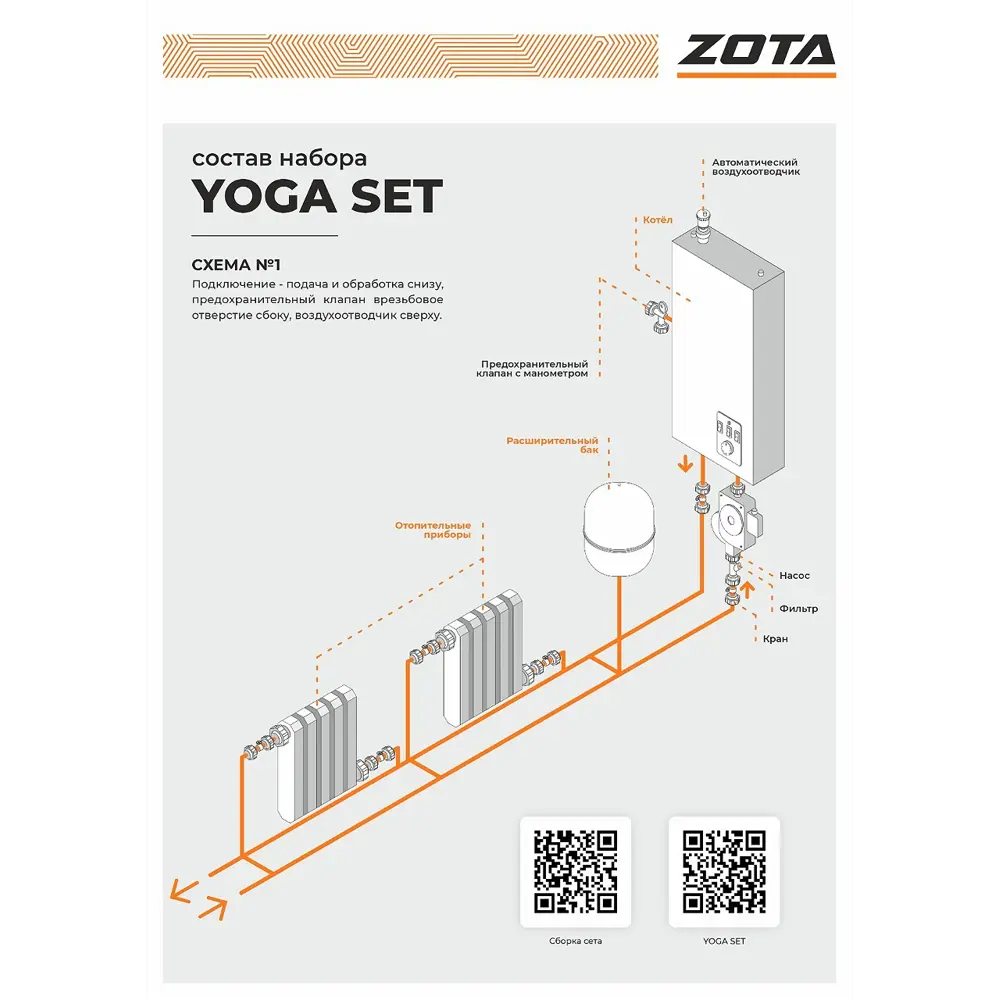 ZOTA

состав набора
YOGA SET

СХЕМА №1
Подключение - подача и обработка снизу, предохранительный клапан врезьбовое отверстие сбоку, воздухоотводчик сверху.

Автоматический воздухоотводчик

Котёл

Предохранительный клапан с манометром

Расширительный бак

Отопительные приборы

Насос

Фильтр

Кран

Сборка сета

YOGA SET